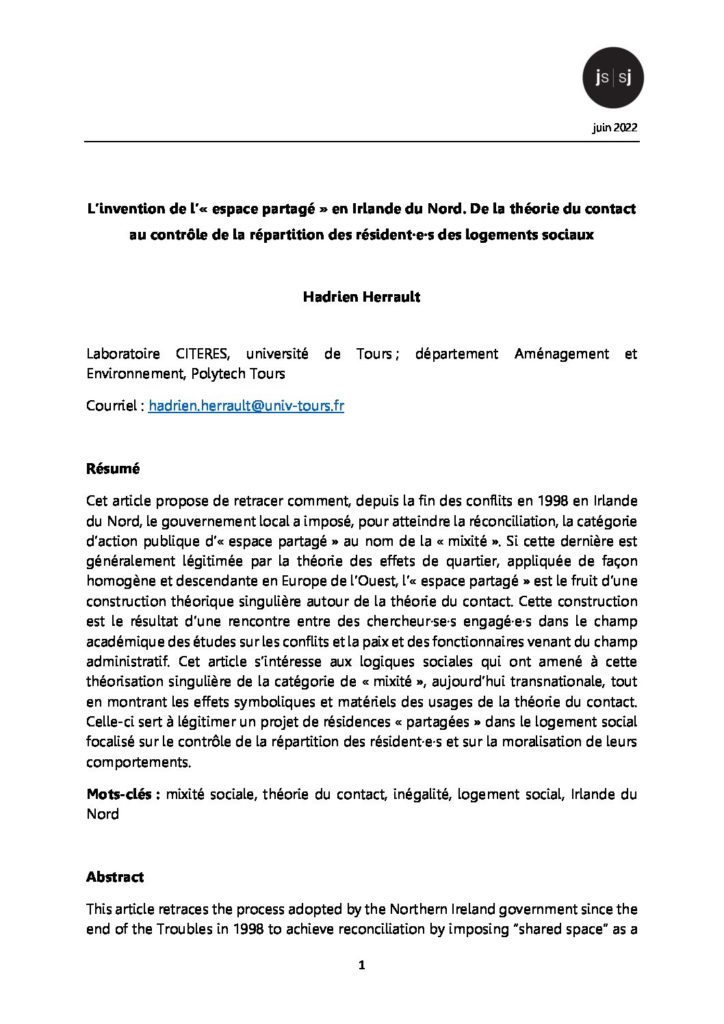 js | sj

juin 2022

L'invention de l'« espace partagé » en Irlande du Nord. De la théorie du contact au contrôle de la répartition des résident·e·s des logements sociaux

Hadrien Herrault

Laboratoire CITERES, université de Tours ; département Aménagement et Environnement, Polytech Tours

Courriel : hadrien.herrault@univ-tours.fr

Résumé

Cet article propose de retracer comment, depuis la fin des conflits en 1998 en Irlande du Nord, le gouvernement local a imposé, pour atteindre la réconciliation, la catégorie d'action publique d'« espace partagé » au nom de la « mixité ». Si cette dernière est généralement légitimée par la théorie des effets de quartier, appliquée de façon homogène et descendante en Europe de l'Ouest, l'« espace partagé » est le fruit d'une construction théorique singulière autour de la théorie du contact. Cette construction est le résultat d'une rencontre entre des chercheur·se·s engagé·e·s dans le champ académique des études sur les conflits et la paix et des fonctionnaires venant du champ administratif. Cet article s'intéresse aux logiques sociales qui ont amené à cette théorisation singulière de la catégorie de « mixité », aujourd'hui transnationale, tout en montrant les effets symboliques et matériels des usages de la théorie du contact. Celle-ci sert à légitimer un projet de résidences « partagées » dans le logement social focalisé sur le contrôle de la répartition des résident·e·s et sur la moralisation de leurs comportements.

Mots-clés : mixité sociale, théorie du contact, inégalité, logement social, Irlande du Nord

Abstract

This article retraces the process adopted by the Northern Ireland government since the end of the Troubles in 1998 to achieve reconciliation by imposing "shared space" as a

1